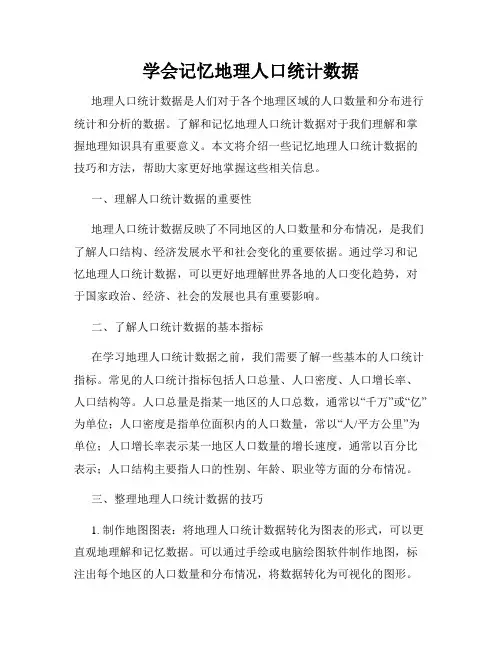 学会记忆地理人口统计数据

地理人口统计数据是人们对于各个地理区域的人口数量和分布进行统计和分析的数据。了解和记忆地理人口统计数据对于我们理解和掌握地理知识具有重要意义。本文将介绍一些记忆地理人口统计数据的技巧和方法，帮助大家更好地掌握这些相关信息。

一、理解人口统计数据的重要性

地理人口统计数据反映了不同地区的人口数量和分布情况，是我们了解人口结构、经济发展水平和社会变化的重要依据。通过学习和记忆地理人口统计数据，可以更好地理解世界各地的人口变化趋势，对于国家政治、经济、社会的发展也具有重要影响。

二、了解人口统计数据的基本指标

在学习地理人口统计数据之前，我们需要了解一些基本的人口统计指标。常见的人口统计指标包括人口总量、人口密度、人口增长率、人口结构等。人口总量是指某一地区的人口总数，通常以“千万”或“亿”为单位；人口密度是指单位面积内的人口数量，常以“人/平方公里”为单位；人口增长率表示某一地区人口数量的增长速度，通常以百分比表示；人口结构主要指人口的性别、年龄、职业等方面的分布情况。

三、整理地理人口统计数据的技巧

1. 制作地图图表：将地理人口统计数据转化为图表的形式，可以更直观地理解和记忆数据。可以通过手绘或电脑绘图软件制作地图，标注出每个地区的人口数量和分布情况，将数据转化为可视化的图形。